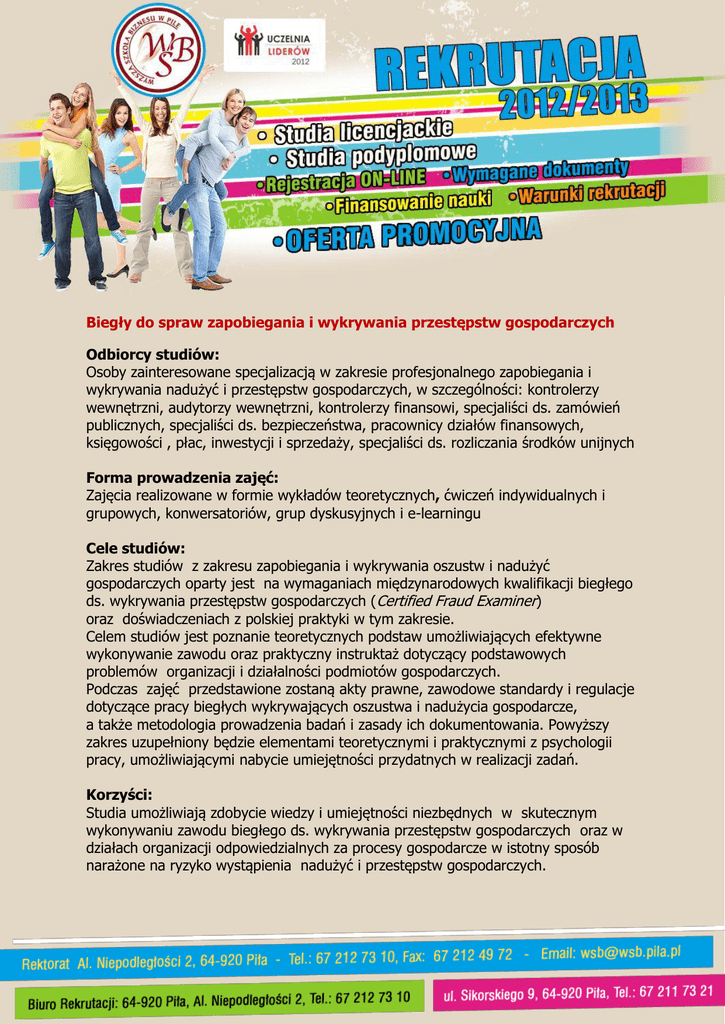 WYŻSZA SZKOŁA BIZNESU W PILE
WSB

UCZELNIA LIDERÓW 2012

REKRUTACJA 2012/2013

• Studia licencjackie
• Studia podyplomowe
• Rejestracja ON-LINE • Wymagane dokumenty
• Finansowanie nauki • Warunki rekrutacji
• OFERTA PROMOCYJNA

Biegły do spraw zapobiegania i wykrywania przestępstw gospodarczych

Odbiorcy studiów:
Osoby zainteresowane specjalizacją w zakresie profesjonalnego zapobiegania i wykrywania nadużyć i przestępstw gospodarczych, w szczególności: kontrolerzy wewnętrzni, audytorzy wewnętrzni, kontrolerzy finansowi, specjaliści ds. zamówień publicznych, specjaliści ds. bezpieczeństwa, pracownicy działów finansowych, księgowości , płac, inwestycji i sprzedaży, specjaliści ds. rozliczania środków unijnych

Forma prowadzenia zajęć:
Zajęcia realizowane w formie wykładów teoretycznych, ćwiczeń indywidualnych i grupowych, konwersatoriów, grup dyskusyjnych i e-learningu

Cele studiów:
Zakres studiów z zakresu zapobiegania i wykrywania oszustw i nadużyć gospodarczych oparty jest na wymaganiach międzynarodowych kwalifikacji biegłego ds. wykrywania przestępstw gospodarczych (Certified Fraud Examiner) oraz doświadczeniach z polskiej praktyki w tym zakresie.
Celem studiów jest poznanie teoretycznych podstaw umożliwiających efektywne wykonywanie zawodu oraz praktyczny instruktaż dotyczący podstawowych problemów organizacji i działalności podmiotów gospodarczych.
Podczas zajęć przedstawione zostaną akty prawne, zawodowe standardy i regulacje dotyczące pracy biegłych wykrywających oszustwa i nadużycia gospodarcze, a także metodologia prowadzenia badań i zasady ich dokumentowania. Powyższy zakres uzupełniony będzie elementami teoretycznymi i praktycznymi z psychologii pracy, umożliwiającymi nabycie umiejętności przydatnych w realizacji zadań.

Korzyści:
Studia umożliwiają zdobycie wiedzy i umiejętności niezbędnych w skutecznym wykonywaniu zawodu biegłego ds. wykrywania przestępstw gospodarczych oraz w działach organizacji odpowiedzialnych za procesy gospodarcze w istotny sposób narażone na ryzyko wystąpienia nadużyć i przestępstw gospodarczych.

Rektorat Al. Niepodległości 2, 64-920 Piła - Tel.: 67 212 73 10, Fax: 67 212 49 72 - Email: wsb@wsb.pila.pl

Biuro Rekrutacji: 64-920 Piła, Al. Niepodległości 2, Tel.: 67 212 73 10 ul. Sikorskiego 9, 64-920 Piła, Tel.: 67 211 73 21